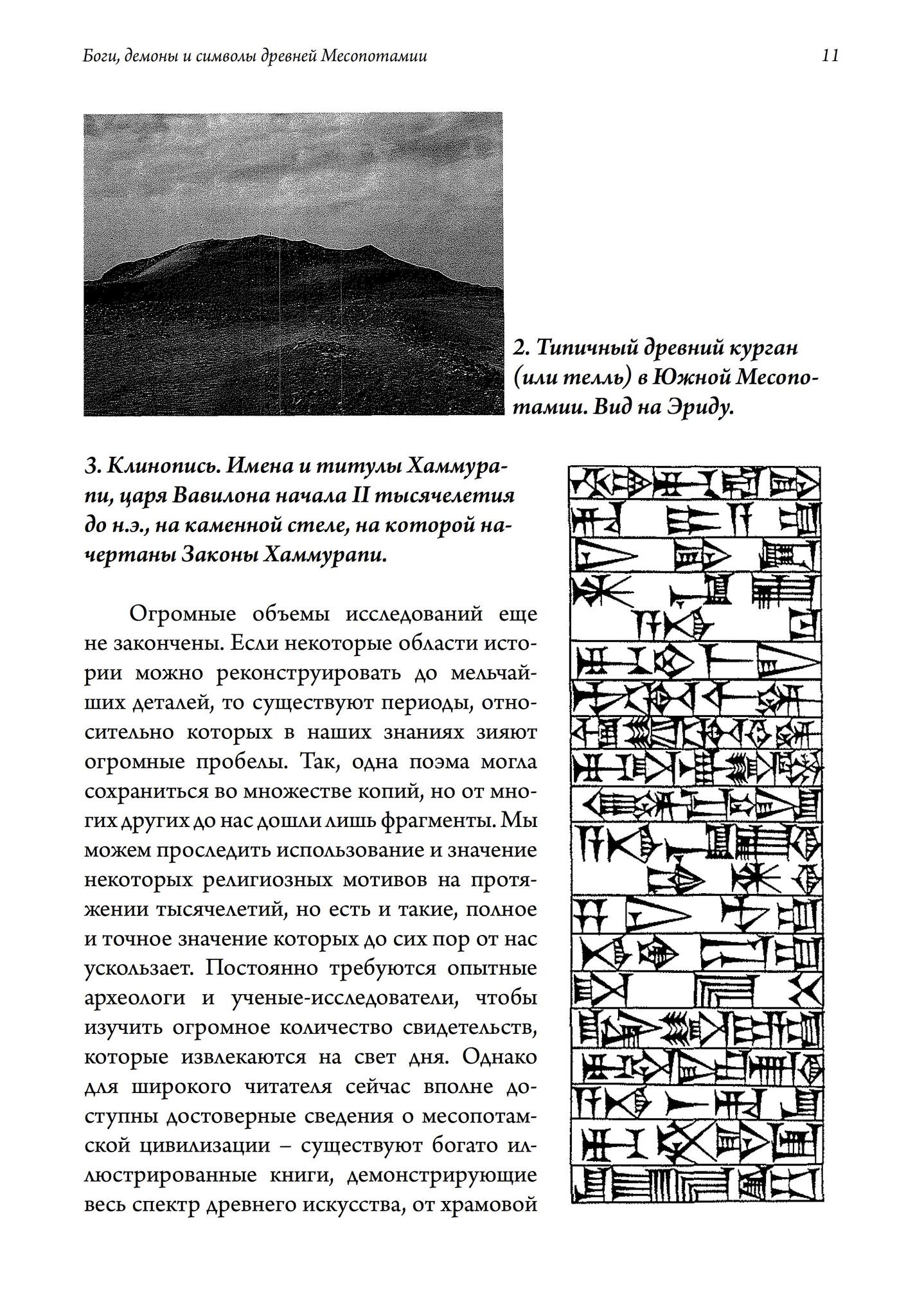 Боги, демоны и символы древней Месопотамии 11

2. Типичный древний курган (или телль) в Южной Месопотамии. Вид на Эриду.

3. Клинопись. Имена и титулы Хаммурапи, царя Вавилона начала II тысячелетия до н.э., на каменной стеле, на которой начертаны Законы Хаммурапи.

Огромные объемы исследований еще не закончены. Если некоторые области истории можно реконструировать до мельчайших деталей, то существуют периоды, относительно которых в наших знаниях зияют огромные пробелы. Так, одна поэма могла сохраниться во множестве копий, но от многих других до нас дошли лишь фрагменты. Мы можем проследить использование и значение некоторых религиозных мотивов на протяжении тысячелетий, но есть и такие, полное и точное значение которых до сих пор от нас ускользает. Постоянно требуются опытные археологи и ученые-исследователи, чтобы изучить огромное количество свидетельств, которые извлекаются на свет дня. Однако для широкого читателя сейчас вполне доступны достоверные сведения о месопотамской цивилизации – существуют богато иллюстрированные книги, демонстрирующие весь спектр древнего искусства, от храмовой